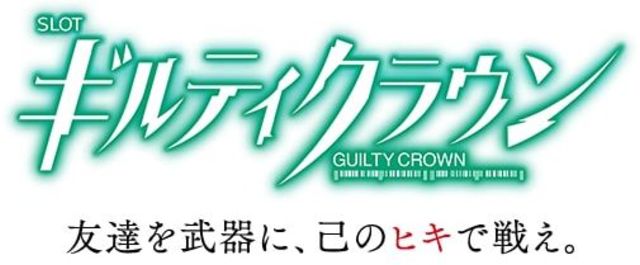 SLOT
ギルティクラウン
GUILTY CROWN

友達を武器に、己のヒキで戦え。